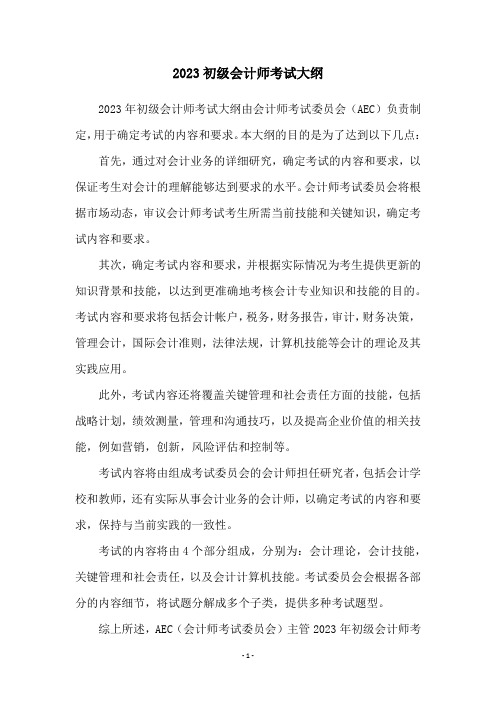 2023 初级会计师考试大纲

2023 年初级会计师考试大纲由会计师考试委员会（AEC）负责制定，用于确定考试的内容和要求。本大纲的目的是为了达到以下几点：

首先，通过对会计业务的详细研究，确定考试的内容和要求，以保证考生对会计的理解能够达到要求的水平。会计师考试委员会将根据市场动态，审议会计师考试考生所需当前技能和关键知识，确定考试内容和要求。

其次，确定考试内容和要求，并根据实际情况为考生提供更新的知识背景和技能，以达到更准确地考核会计专业知识和技能的目的。考试内容和要求将包括会计帐户，税务，财务报告，审计，财务决策，管理会计，国际会计准则，法律法规，计算机技能等会计的理论及其实践应用。

此外，考试内容还将覆盖关键管理和社会责任方面的技能，包括战略计划，绩效测量，管理和沟通技巧，以及提高企业价值的相关技能，例如营销，创新，风险评估和控制等。

考试内容将由组成考试委员会的会计师担任研究者，包括会计学校和教师，还有实际从事会计业务的会计师，以确定考试的内容和要求，保持与当前实践的一致性。

考试的内容将由 4 个部分组成，分别为：会计理论，会计技能，关键管理和社会责任，以及会计计算机技能。考试委员会会根据各部分的内容细节，将试题分解成多个子类，提供多种考试题型。

综上所述，AEC（会计师考试委员会）主管 2023 年初级会计师考

- 1 -